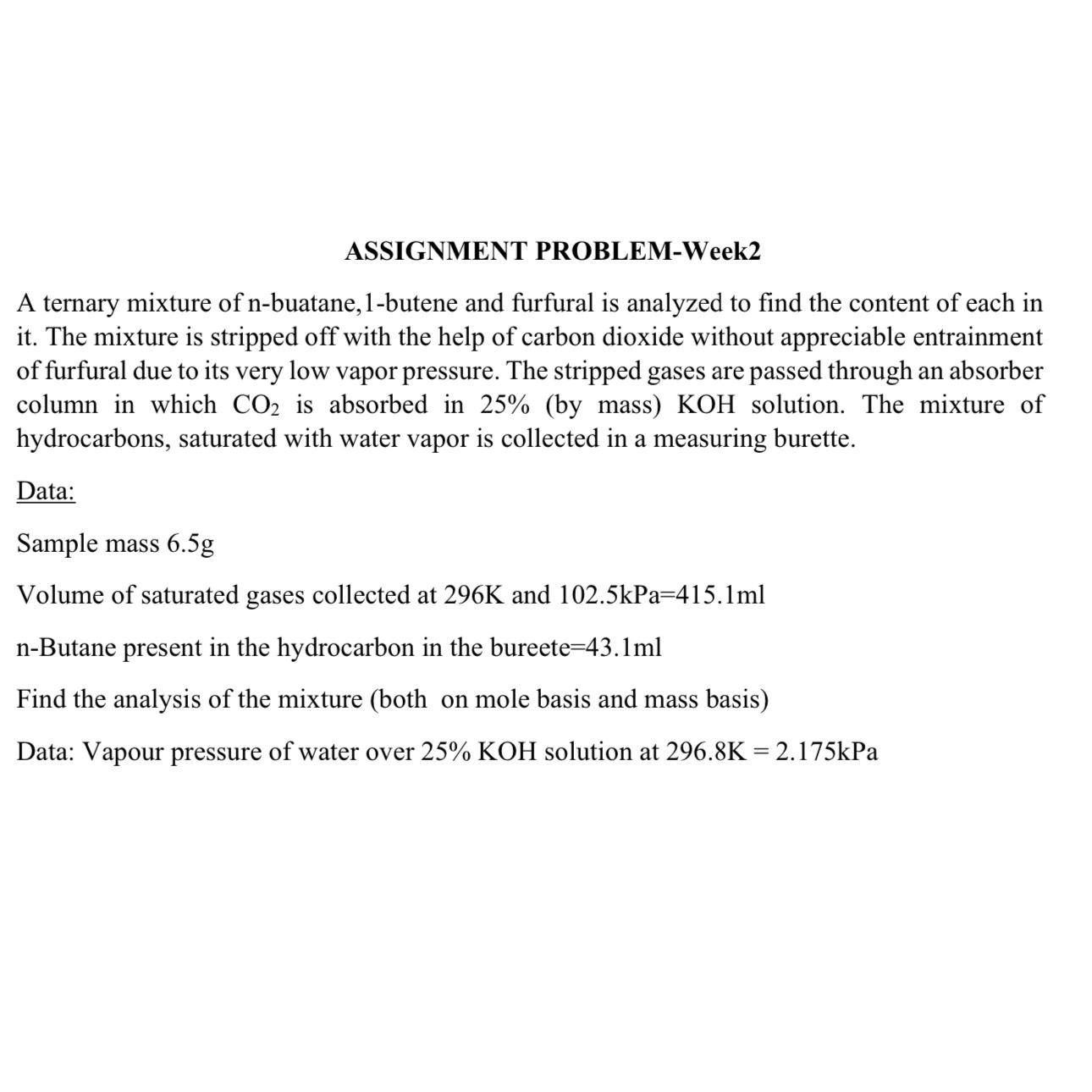 ASSIGNMENT PROBLEM-Week2

A ternary mixture of n-buatane,1-butene and furfural is analyzed to find the content of each in it. The mixture is stripped off with the help of carbon dioxide without appreciable entrainment of furfural due to its very low vapor pressure. The stripped gases are passed through an absorber column in which $CO_2$ is absorbed in 25% (by mass) KOH solution. The mixture of hydrocarbons, saturated with water vapor is collected in a measuring burette.

Data:

Sample mass 6.5g

Volume of saturated gases collected at 296K and 102.5kPa=415.1ml

n-Butane present in the hydrocarbon in the bureete=43.1ml

Find the analysis of the mixture (both on mole basis and mass basis)

Data: Vapour pressure of water over 25% KOH solution at 296.8K = 2.175kPa